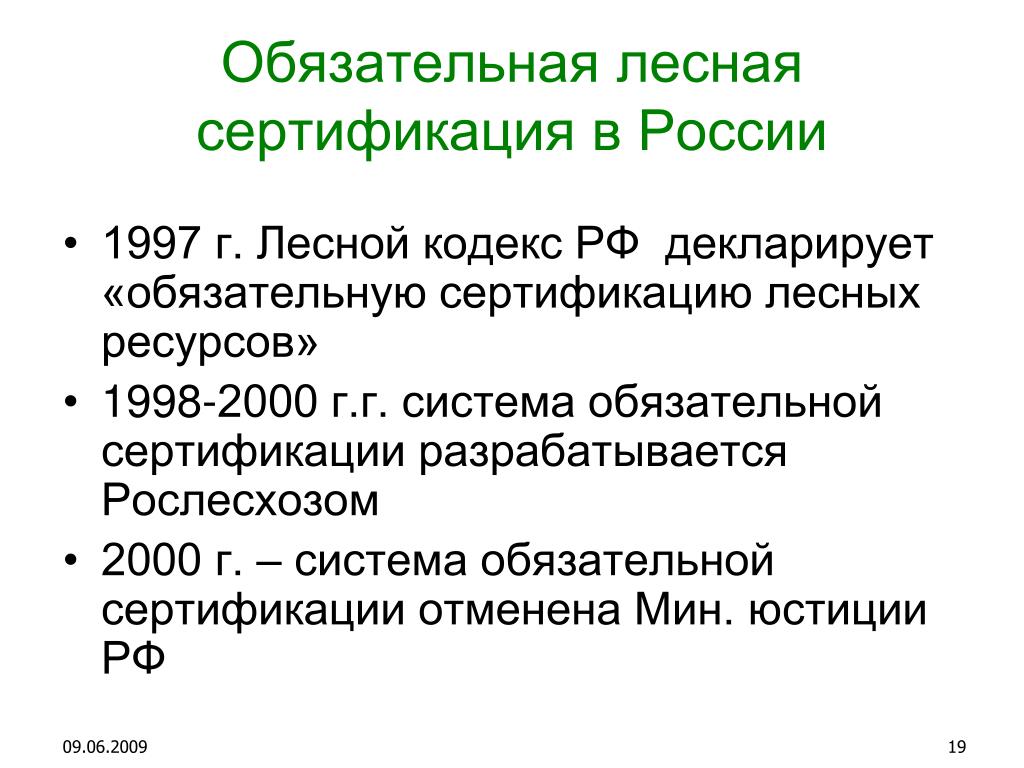 Обязательная лесная сертификация в России

• 1997 г. Лесной кодекс РФ декларирует «обязательную сертификацию лесных ресурсов»
• 1998-2000 г.г. система обязательной сертификации разрабатывается Рослесхозом
• 2000 г. – система обязательной сертификации отменена Мин. юстиции РФ

09.06.2009

19